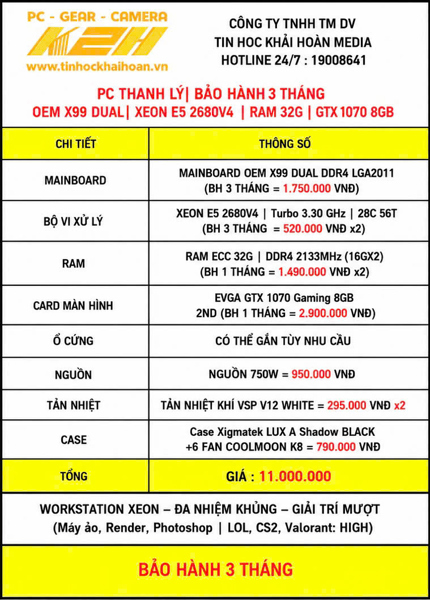 PC - GEAR - CAMERA
K2H
www.tinhockhaihoan.vn

CÔNG TY TNHH TM DV
TIN HOC KHẢI HOÀN MEDIA
HOTLINE 24/7 : 19008641

PC THANH LÝ| BẢO HÀNH 3 THÁNG
OEM X99 DUAL| XEON E5 2680V4 | RAM 32G | GTX 1070 8GB

| CHI TIẾT | THÔNG SỐ |
|---|---|
| MAINBOARD | MAINBOARD OEM X99 DUAL DDR4 LGA2011 (BH 3 THÁNG = 1.750.000 VNĐ) |
| BỘ VI XỬ LÝ | XEON E5 2680V4 \| Turbo 3.30 GHz \| 28C 56T (BH 3 THÁNG = 520.000 VNĐ x2) |
| RAM | RAM ECC 32G \| DDR4 2133MHz (16GX2) (BH 1 THÁNG = 1.490.000 VNĐ x2) |
| CARD MÀN HÌNH | EVGA GTX 1070 Gaming 8GB 2ND (BH 1 THÁNG = 2.900.000 VNĐ) |
| Ổ CỨNG | CÓ THỂ GẮN TÙY NHU CẦU |
| NGUỒN | NGUỒN 750W = 950.000 VNĐ |
| TẢN NHIỆT | TẢN NHIỆT KHÍ VSP V12 WHITE = 295.000 VNĐ x2 |
| CASE | Case Xigmatek LUX A Shadow BLACK +6 FAN COOLMOON K8 = 790.000 VNĐ |
| TỔNG | GIÁ : 11.000.000 |

WORKSTATION XEON – ĐA NHIỆM KHỦNG – GIẢI TRÍ MƯỢT
(Máy ảo, Render, Photoshop | LOL, CS2, Valorant: HIGH)

BẢO HÀNH 3 THÁNG